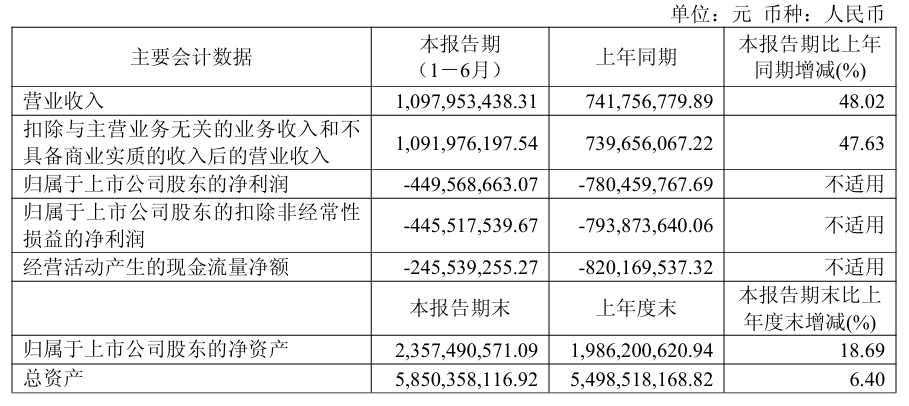 单位：元 币种：人民币

| 主要会计数据 | 本报告期（1－6月） | 上年同期 | 本报告期比上年同期增减(%) |
|---|---|---|---|
| 营业收入 | 1,097,953,438.31 | 741,756,779.89 | 48.02 |
| 扣除与主营业务无关的业务收入和不具备商业实质的收入后的营业收入 | 1,091,976,197.54 | 739,656,067.22 | 47.63 |
| 归属于上市公司股东的净利润 | -449,568,663.07 | -780,459,767.69 | 不适用 |
| 归属于上市公司股东的扣除非经常性损益的净利润 | -445,517,539.67 | -793,873,640.06 | 不适用 |
| 经营活动产生的现金流量净额 | -245,539,255.27 | -820,169,537.32 | 不适用 |
|  | 本报告期末 | 上年度末 | 本报告期末比上年度末增减(%) |
| 归属于上市公司股东的净资产 | 2,357,490,571.09 | 1,986,200,620.94 | 18.69 |
| 总资产 | 5,850,358,116.92 | 5,498,518,168.82 | 6.40 |